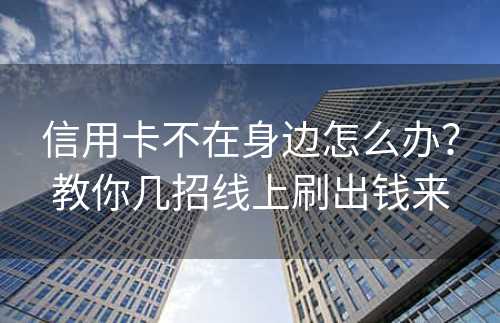 信用卡不在身边怎么办？
教你几招线上刷出钱来